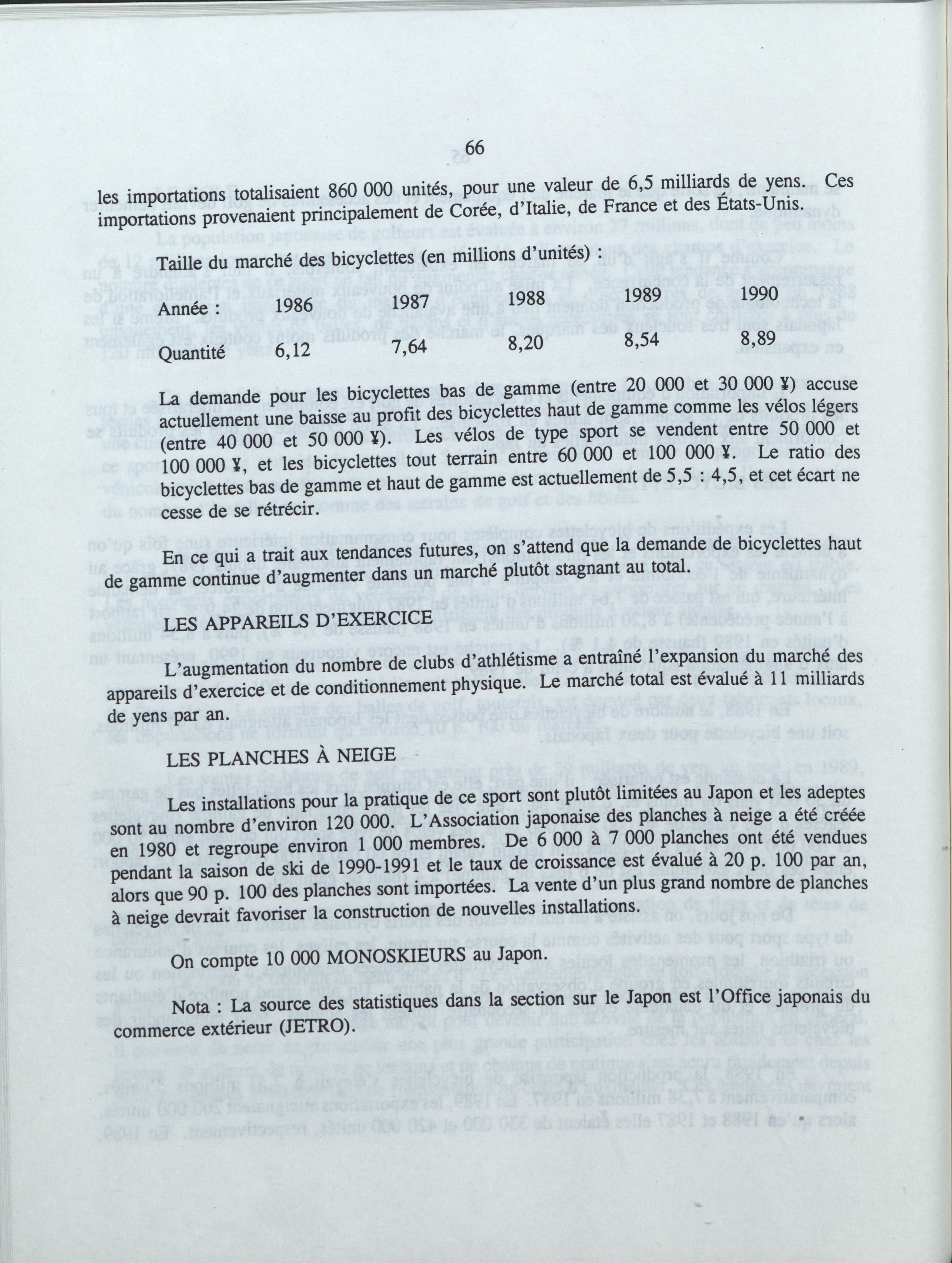 66

les importations totalisaient 860 000 unités, pour une valeur de 6,5 milliards de yens. Ces importations provenaient principalement de Corée, d'Italie, de France et des États-Unis.

Taille du marché des bicyclettes (en millions d'unités) :

| Année : | 1986 | 1987 | 1988 | 1989 | 1990 |
|---|---|---|---|---|---|
| Quantité | 6,12 | 7,64 | 8,20 | 8,54 | 8,89 |

La demande pour les bicyclettes bas de gamme (entre 20 000 et 30 000 ¥) accuse actuellement une baisse au profit des bicyclettes haut de gamme comme les vélos légers (entre 40 000 et 50 000 ¥). Les vélos de type sport se vendent entre 50 000 et 100 000 ¥, et les bicyclettes tout terrain entre 60 000 et 100 000 ¥. Le ratio des bicyclettes bas de gamme et haut de gamme est actuellement de 5,5 : 4,5, et cet écart ne cesse de se rétrécir.

En ce qui a trait aux tendances futures, on s'attend que la demande de bicyclettes haut de gamme continue d'augmenter dans un marché plutôt stagnant au total.

LES APPAREILS D'EXERCICE

L'augmentation du nombre de clubs d'athlétisme a entraîné l'expansion du marché des appareils d'exercice et de conditionnement physique. Le marché total est évalué à 11 milliards de yens par an.

LES PLANCHES À NEIGE

Les installations pour la pratique de ce sport sont plutôt limitées au Japon et les adeptes sont au nombre d'environ 120 000. L'Association japonaise des planches à neige a été créée en 1980 et regroupe environ 1 000 membres. De 6 000 à 7 000 planches ont été vendues pendant la saison de ski de 1990-1991 et le taux de croissance est évalué à 20 p. 100 par an, alors que 90 p. 100 des planches sont importées. La vente d'un plus grand nombre de planches à neige devrait favoriser la construction de nouvelles installations.

On compte 10 000 MONOSKIEURS au Japon.

Nota : La source des statistiques dans la section sur le Japon est l'Office japonais du commerce extérieur (JETRO).